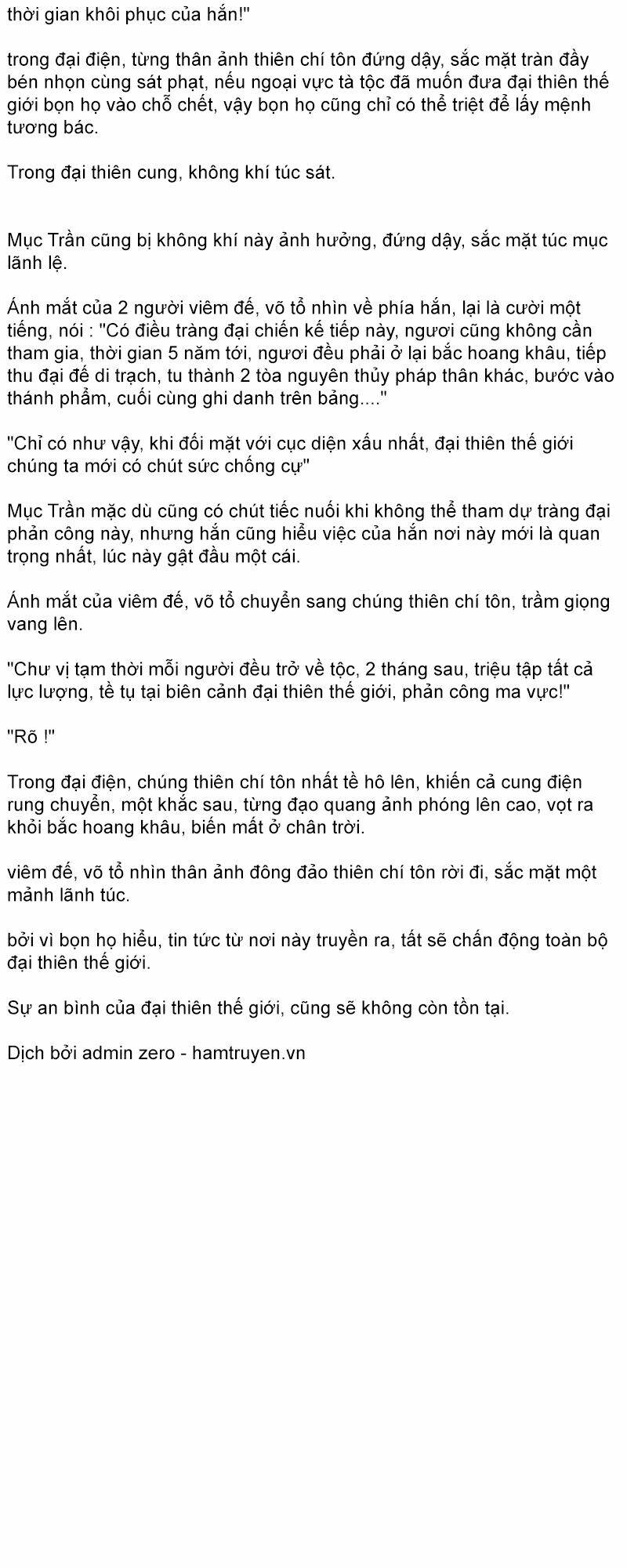 thời gian khôi phục của hắn!"

trong đại điện, từng thân ảnh thiên chí tôn đứng dậy, sắc mặt tràn đầy bén nhọn cùng sát phạt, nếu ngoại vực tà tộc đã muốn đưa đại thiên thế giới bọn họ vào chỗ chết, vậy bọn họ cũng chỉ có thể triệt để lấy mệnh tương bác.

Trong đại thiên cung, không khí túc sát.

Mục Trần cũng bị không khí này ảnh hưởng, đứng dậy, sắc mặt túc mục lãnh lệ.

Ánh mắt của 2 người viêm đế, võ tổ nhìn về phía hắn, lại là cười một tiếng, nói : "Có điều tràng đại chiến kế tiếp này, ngươi cũng không cần tham gia, thời gian 5 năm tới, ngươi đều phải ở lại bắc hoang khâu, tiếp thu đại đế di trạch, tu thành 2 tòa nguyên thủy pháp thân khác, bước vào thánh phẩm, cuối cùng ghi danh trên bảng...."

"Chỉ có như vậy, khi đối mặt với cục diện xấu nhất, đại thiên thế giới chúng ta mới có chút sức chống cự"

Mục Trần mặc dù cũng có chút tiếc nuối khi không thể tham dự tràng đại phản công này, nhưng hắn cũng hiểu việc của hắn nơi này mới là quan trọng nhất, lúc này gật đầu một cái.

Ánh mắt của viêm đế, võ tổ chuyển sang chúng thiên chí tôn, trầm giọng vang lên.

"Chư vị tạm thời mỗi người đều trở về tộc, 2 tháng sau, triệu tập tất cả lực lượng, tề tụ tại biên cảnh đại thiên thế giới, phản công ma vực!"

"Rõ !"

Trong đại điện, chúng thiên chí tôn nhất tề hô lên, khiến cả cung điện rung chuyển, một khắc sau, từng đạo quang ảnh phóng lên cao, vọt ra khỏi bắc hoang khâu, biến mất ở chân trời.

viêm đế, võ tổ nhìn thân ảnh đông đảo thiên chí tôn rời đi, sắc mặt một mảnh lãnh túc.

bởi vì bọn họ hiểu, tin tức từ nơi này truyền ra, tất sẽ chấn động toàn bộ đại thiên thế giới.

Sự an bình của đại thiên thế giới, cũng sẽ không còn tồn tại.

Dịch bởi admin zero - hamtruyen.vn